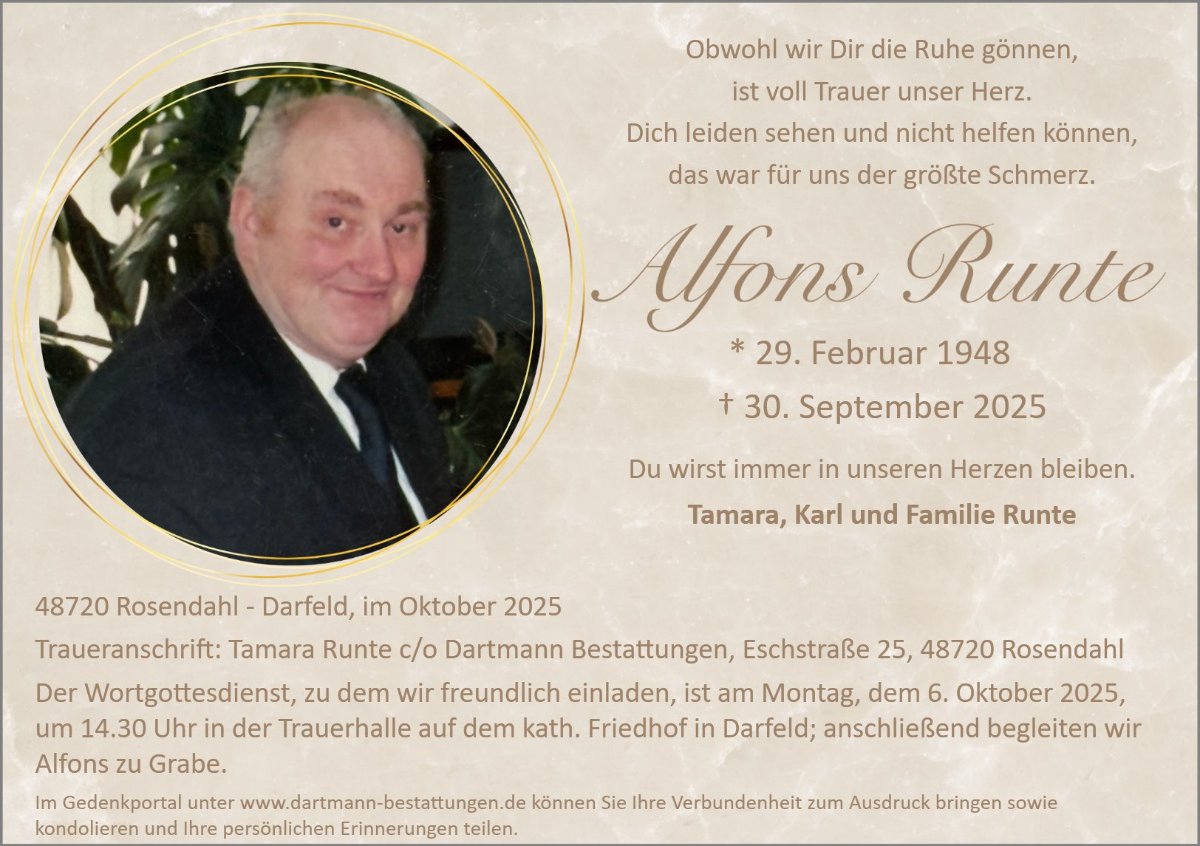 Obwohl wir Dir die Ruhe gönnen,
ist voll Trauer unser Herz.
Dich leiden sehen und nicht helfen können,
das war für uns der größte Schmerz.

Alfons Runte

* 29. Februar 1948
† 30. September 2025

Du wirst immer in unseren Herzen bleiben.

Tamara, Karl und Familie Runte

48720 Rosendahl - Darfeld, im Oktober 2025

Traueranschrift: Tamara Runte c/o Dartmann Bestattungen, Eschstraße 25, 48720 Rosendahl

Der Wortgottesdienst, zu dem wir freundlich einladen, ist am Montag, dem 6. Oktober 2025, um 14.30 Uhr in der Trauerhalle auf dem kath. Friedhof in Darfeld; anschließend begleiten wir Alfons zu Grabe.

Im Gedenkportal unter www.dartmann-bestattungen.de können Sie Ihre Verbundenheit zum Ausdruck bringen sowie kondolieren und Ihre persönlichen Erinnerungen teilen.